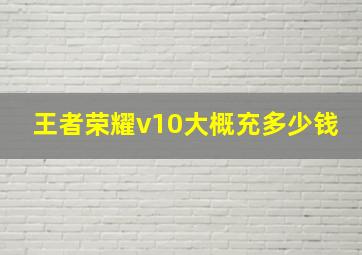 王者荣耀v10大概充多少钱